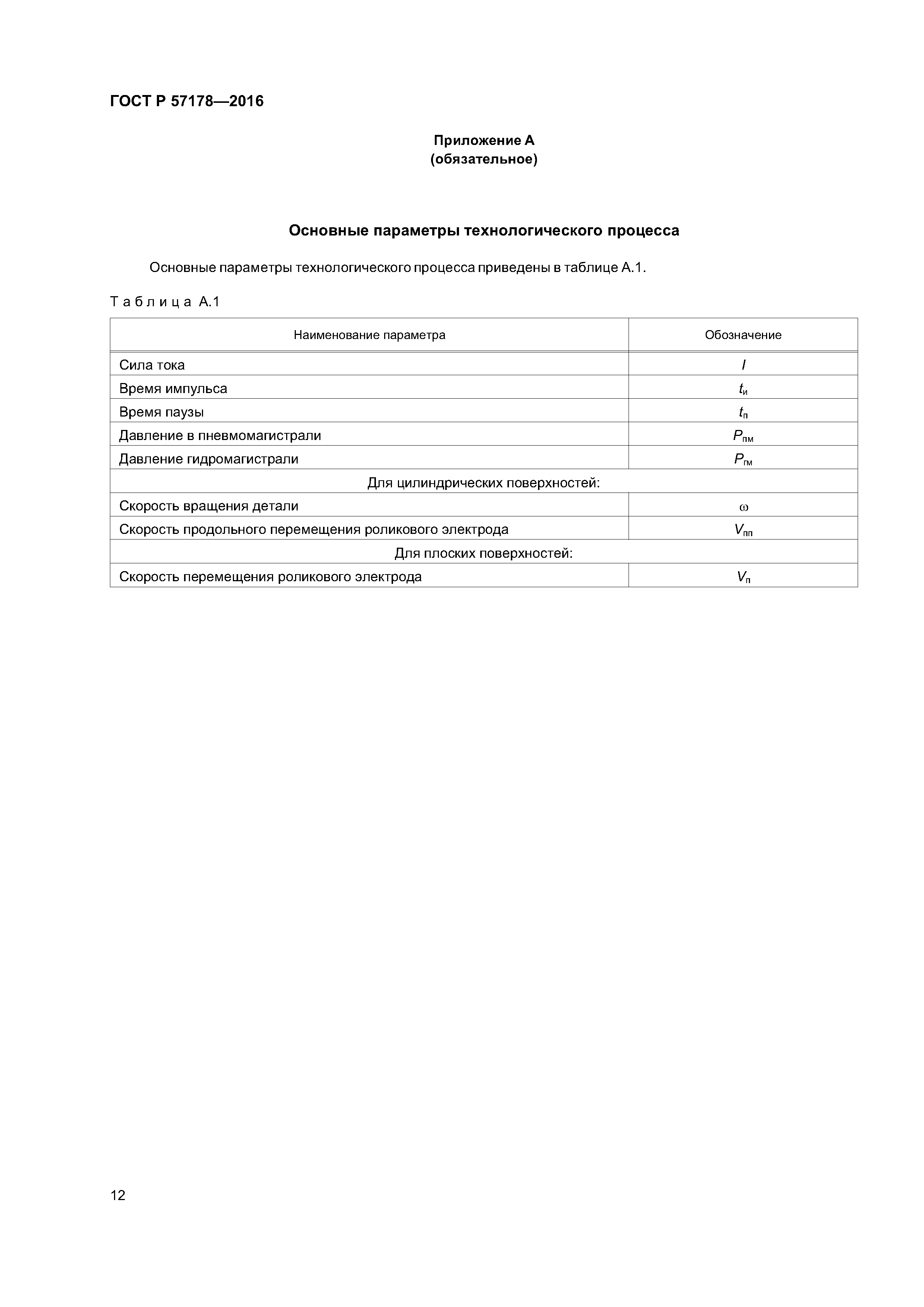 ГОСТ Р 57178—2016

Приложение А
(обязательное)

Основные параметры технологического процесса

Основные параметры технологического процесса приведены в таблице А.1.

Таблица А.1

| Наименование параметра | Обозначение |
|---|---|
| Сила тока | $I$ |
| Время импульса | $t_{и}$ |
| Время паузы | $t_{п}$ |
| Давление в пневмомагистрали | $P_{пм}$ |
| Давление гидромагистрали | $P_{гм}$ |
| Для цилиндрических поверхностей: | |
| Скорость вращения детали | $\omega$ |
| Скорость продольного перемещения роликового электрода | $V_{пп}$ |
| Для плоских поверхностей: | |
| Скорость перемещения роликового электрода | $V_{п}$ |

12